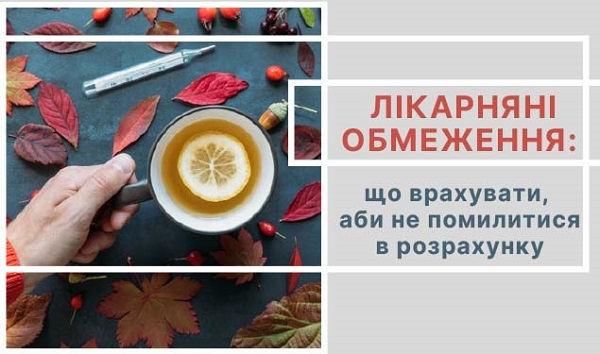 ЛІКАРНЯНІ ОБМЕЖЕННЯ:

що врахувати, аби не помилитися в розрахунку